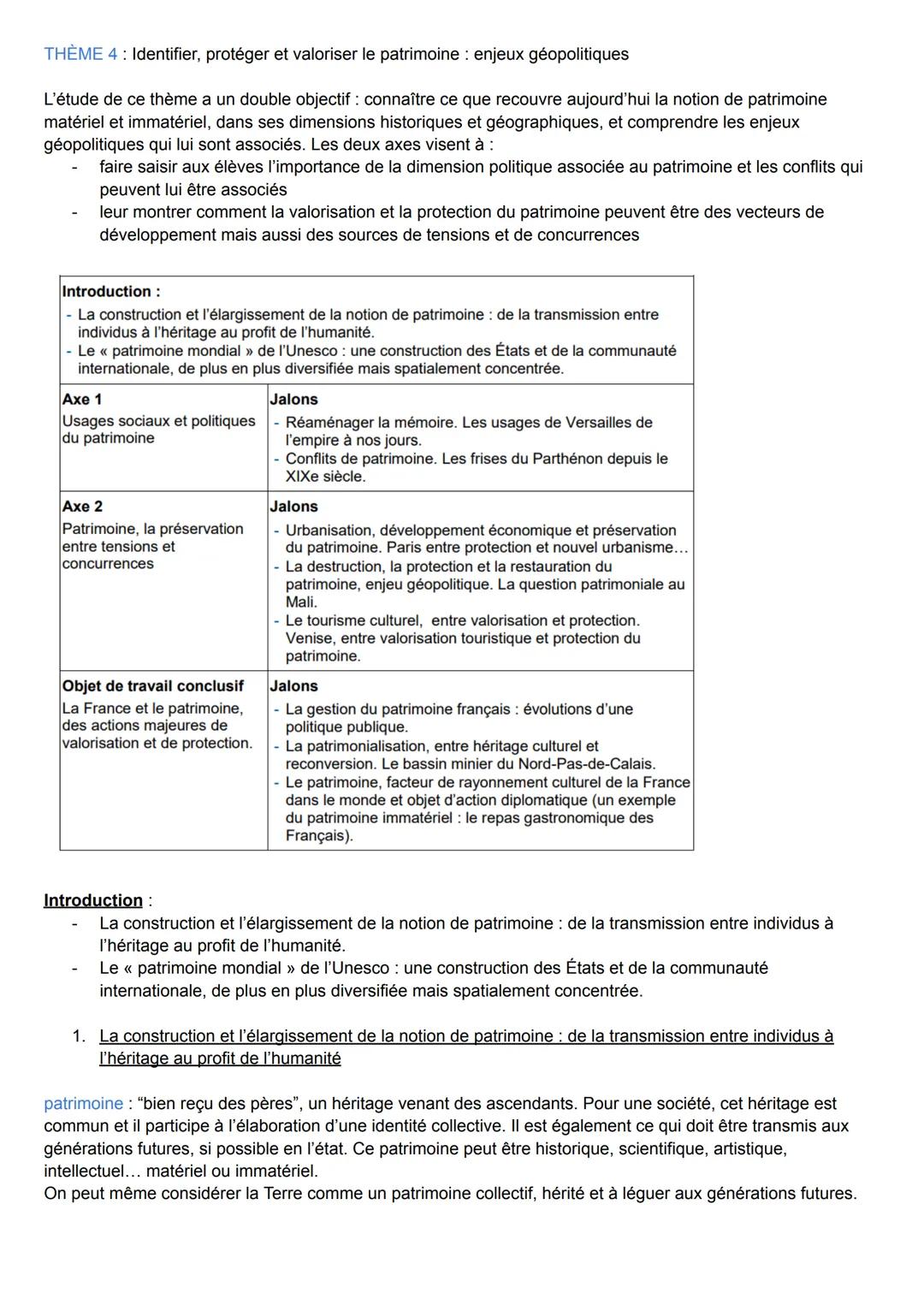 THÈME 4 : Identifier, protéger et valoriser le patrimoine : enjeux géopolitiques

L'étude de ce thème a un double objectif : connaître ce que recouvre aujourd'hui la notion de patrimoine matériel et immatériel, dans ses dimensions historiques et géographiques, et comprendre les enjeux géopolitiques qui lui sont associés. Les deux axes visent à :
- faire saisir aux élèves l'importance de la dimension politique associée au patrimoine et les conflits qui peuvent lui être associés
- leur montrer comment la valorisation et la protection du patrimoine peuvent être des vecteurs de développement mais aussi des sources de tensions et de concurrences

| Introduction : - La construction et l'élargissement de la notion de patrimoine : de la transmission entre individus à l'héritage au profit de l'humanité. - Le « patrimoine mondial » de l'Unesco : une construction des États et de la communauté internationale, de plus en plus diversifiée mais spatialement concentrée. | |
|---|---|
| Axe 1 Usages sociaux et politiques du patrimoine | Jalons - Réaménager la mémoire. Les usages de Versailles de l'empire à nos jours. - Conflits de patrimoine. Les frises du Parthénon depuis le XIXe siècle. |
| Axe 2 Patrimoine, la préservation entre tensions et concurrences | Jalons - Urbanisation, développement économique et préservation du patrimoine. Paris entre protection et nouvel urbanisme… - La destruction, la protection et la restauration du patrimoine, enjeu géopolitique. La question patrimoniale au Mali. - Le tourisme culturel, entre valorisation et protection. Venise, entre valorisation touristique et protection du patrimoine. |
| Objet de travail conclusif La France et le patrimoine, des actions majeures de valorisation et de protection. | Jalons - La gestion du patrimoine français : évolutions d'une politique publique. - La patrimonialisation, entre héritage culturel et reconversion. Le bassin minier du Nord-Pas-de-Calais. - Le patrimoine, facteur de rayonnement culturel de la France dans le monde et objet d'action diplomatique (un exemple du patrimoine immatériel : le repas gastronomique des Français). |

Introduction :
- La construction et l'élargissement de la notion de patrimoine : de la transmission entre individus à l'héritage au profit de l'humanité.
- Le « patrimoine mondial » de l'Unesco : une construction des États et de la communauté internationale, de plus en plus diversifiée mais spatialement concentrée.

1. La construction et l'élargissement de la notion de patrimoine : de la transmission entre individus à l'héritage au profit de l'humanité

patrimoine : "bien reçu des pères", un héritage venant des ascendants. Pour une société, cet héritage est commun et il participe à l'élaboration d'une identité collective. Il est également ce qui doit être transmis aux générations futures, si possible en l'état. Ce patrimoine peut être historique, scientifique, artistique, intellectuel… matériel ou immatériel.
On peut même considérer la Terre comme un patrimoine collectif, hérité et à léguer aux générations futures.